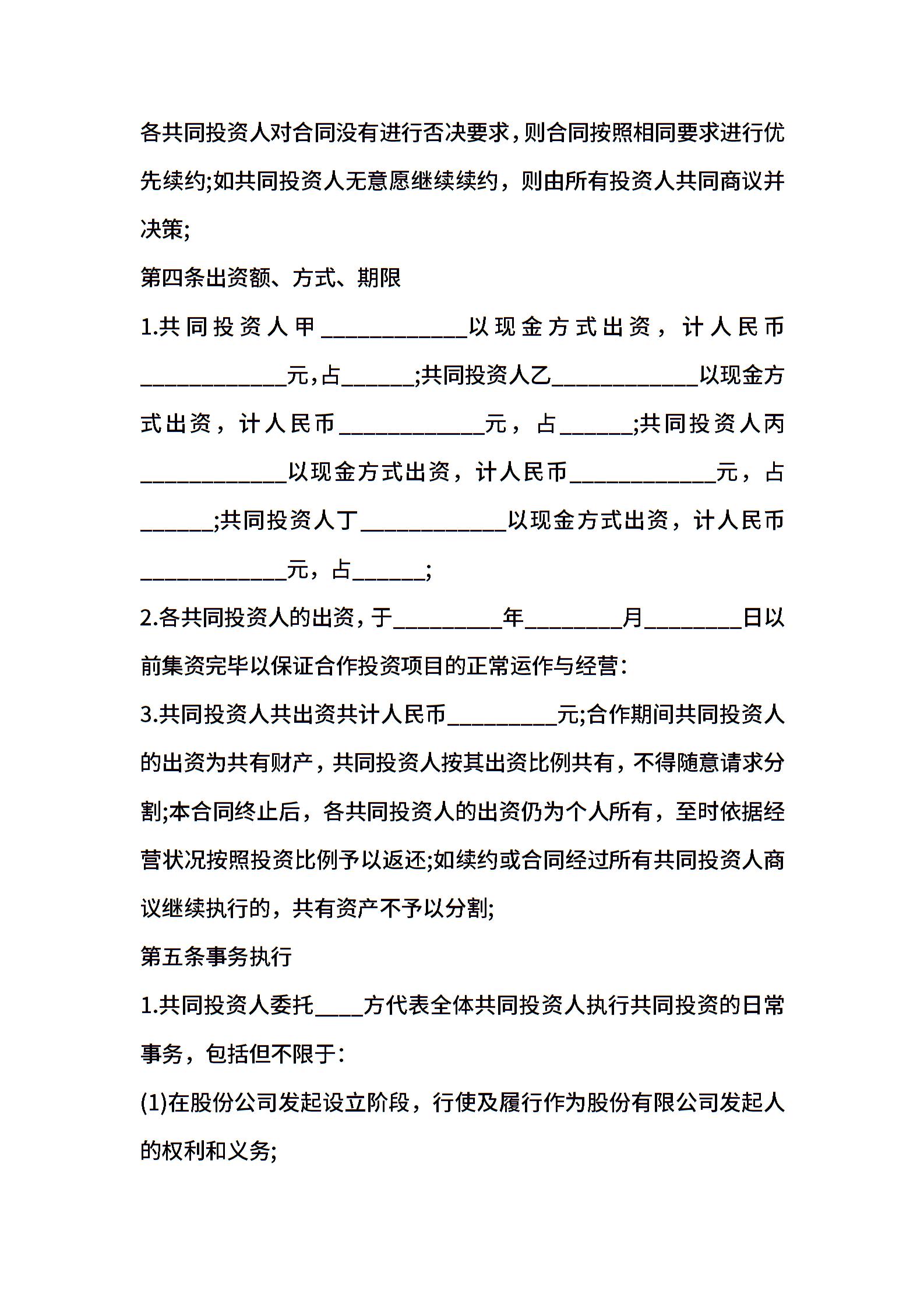 各共同投资人对合同没有进行否决要求，则合同按照相同要求进行优先续约;如共同投资人无意愿继续续约，则由所有投资人共同商议并决策;

第四条出资额、方式、期限

1.共同投资人甲____________以现金方式出资，计人民币____________元，占______;共同投资人乙____________以现金方式出资，计人民币____________元，占______;共同投资人丙____________以现金方式出资，计人民币____________元，占______;共同投资人丁____________以现金方式出资，计人民币____________元，占______;

2.各共同投资人的出资，于_________年________月________日以前集资完毕以保证合作投资项目的正常运作与经营:

3.共同投资人共出资共计人民币_________元;合作期间共同投资人的出资为共有财产，共同投资人按其出资比例共有，不得随意请求分割;本合同终止后，各共同投资人的出资仍为个人所有，至时依据经营状况按照投资比例予以返还;如续约或合同经过所有共同投资人商议继续执行的，共有资产不予以分割;

第五条事务执行

1.共同投资人委托____方代表全体共同投资人执行共同投资的日常事务，包括但不限于:

(1)在股份公司发起设立阶段，行使及履行作为股份有限公司发起人的权利和义务;